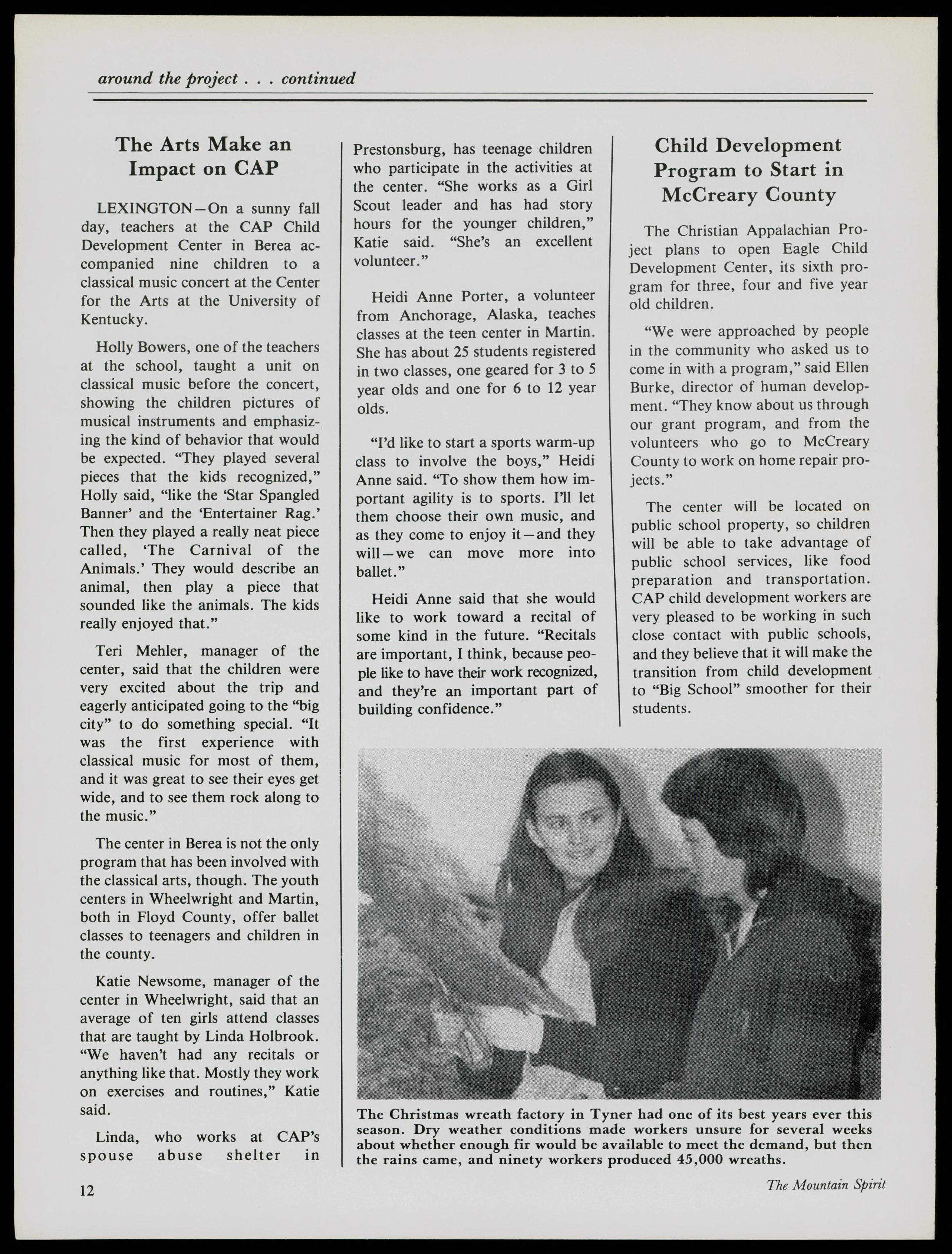 around the project . . . continued

The Arts Make an Impact on CAP

LEXINGTON—On a sunny fall day, teachers at the CAP Child Development Center in Berea accompanied nine children to a classical music concert at the Center for the Arts at the University of Kentucky.

Holly Bowers, one of the teachers at the school, taught a unit on classical music before the concert, showing the children pictures of musical instruments and emphasizing the kind of behavior that would be expected. "They played several pieces that the kids recognized," Holly said, "like the 'Star Spangled Banner' and the 'Entertainer Rag.' Then they played a really neat piece called, 'The Carnival of the Animals.' They would describe an animal, then play a piece that sounded like the animals. The kids really enjoyed that."

Teri Mehler, manager of the center, said that the children were very excited about the trip and eagerly anticipated going to the "big city" to do something special. "It was the first experience with classical music for most of them, and it was great to see their eyes get wide, and to see them rock along to the music."

The center in Berea is not the only program that has been involved with the classical arts, though. The youth centers in Wheelwright and Martin, both in Floyd County, offer ballet classes to teenagers and children in the county.

Katie Newsome, manager of the center in Wheelwright, said that an average of ten girls attend classes that are taught by Linda Holbrook. "We haven't had any recitals or anything like that. Mostly they work on exercises and routines," Katie said.

Linda, who works at CAP's spouse abuse shelter in Prestonsburg, has teenage children who participate in the activities at the center. "She works as a Girl Scout leader and has had story hours for the younger children," Katie said. "She's an excellent volunteer."

Heidi Anne Porter, a volunteer from Anchorage, Alaska, teaches classes at the teen center in Martin. She has about 25 students registered in two classes, one geared for 3 to 5 year olds and one for 6 to 12 year olds.

"I'd like to start a sports warm-up class to involve the boys," Heidi Anne said. "To show them how important agility is to sports. I'll let them choose their own music, and as they come to enjoy it—and they will—we can move more into ballet."

Heidi Anne said that she would like to work toward a recital of some kind in the future. "Recitals are important, I think, because people like to have their work recognized, and they're an important part of building confidence."

Child Development Program to Start in McCreary County

The Christian Appalachian Project plans to open Eagle Child Development Center, its sixth program for three, four and five year old children.

"We were approached by people in the community who asked us to come in with a program," said Ellen Burke, director of human development. "They know about us through our grant program, and from the volunteers who go to McCreary County to work on home repair projects."

The center will be located on public school property, so children will be able to take advantage of public school services, like food preparation and transportation. CAP child development workers are very pleased to be working in such close contact with public schools, and they believe that it will make the transition from child development to "Big School" smoother for their students.

The Christmas wreath factory in Tyner had one of its best years ever this season. Dry weather conditions made workers unsure for several weeks about whether enough fir would be available to meet the demand, but then the rains came, and ninety workers produced 45,000 wreaths.

12

The Mountain Spirit